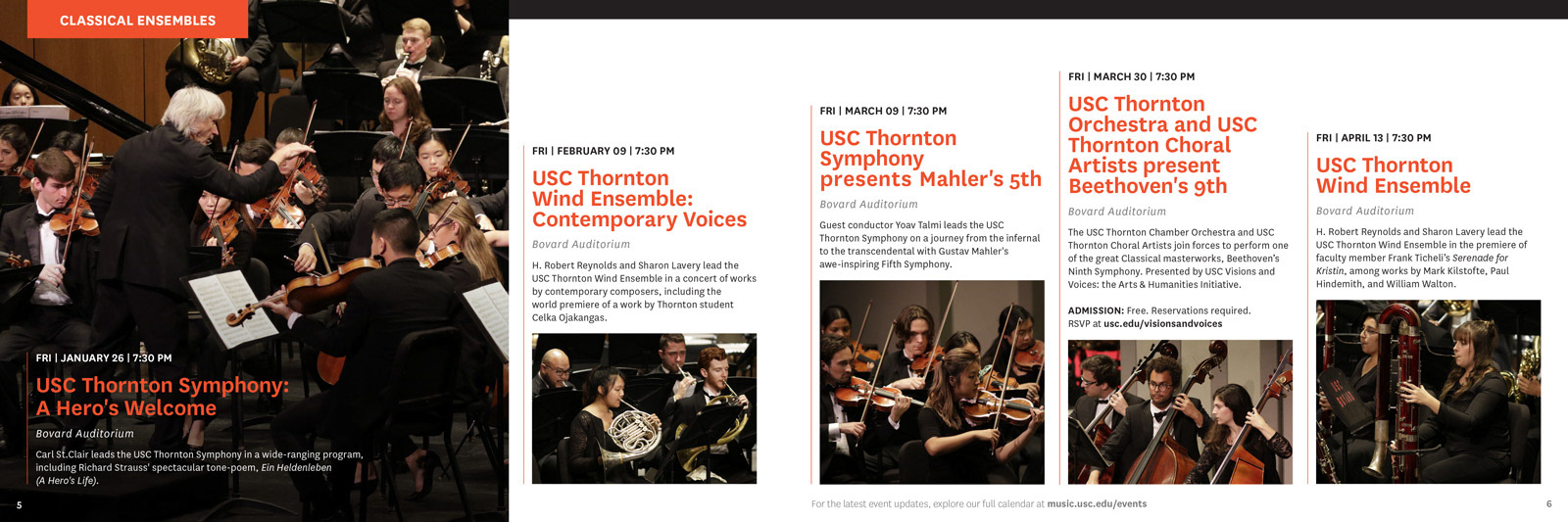 CLASSICAL ENSEMBLES

FRI | JANUARY 26 | 7:30 PM

USC Thornton Symphony: A Hero's Welcome

Bovard Auditorium

Carl St.Clair leads the USC Thornton Symphony in a wide-ranging program, including Richard Strauss' spectacular tone-poem, Ein Heldenleben (A Hero's Life).

5

FRI | FEBRUARY 09 | 7:30 PM

USC Thornton Wind Ensemble: Contemporary Voices

Bovard Auditorium

H. Robert Reynolds and Sharon Lavery lead the USC Thornton Wind Ensemble in a concert of works by contemporary composers, including the world premiere of a work by Thornton student Celka Ojakangas.

FRI | MARCH 09 | 7:30 PM

USC Thornton Symphony presents Mahler's 5th

Bovard Auditorium

Guest conductor Yoav Talmi leads the USC Thornton Symphony on a journey from the infernal to the transcendental with Gustav Mahler's awe-inspiring Fifth Symphony.

FRI | MARCH 30 | 7:30 PM

USC Thornton Orchestra and USC Thornton Choral Artists present Beethoven's 9th

Bovard Auditorium

The USC Thornton Chamber Orchestra and USC Thornton Choral Artists join forces to perform one of the great Classical masterworks, Beethoven's Ninth Symphony. Presented by USC Visions and Voices: the Arts & Humanities Initiative.

ADMISSION: Free. Reservations required.
RSVP at usc.edu/visionsandvoices

FRI | APRIL 13 | 7:30 PM

USC Thornton Wind Ensemble

Bovard Auditorium

H. Robert Reynolds and Sharon Lavery lead the USC Thornton Wind Ensemble in the premiere of faculty member Frank Ticheli's Serenade for Kristin, among works by Mark Kilstofte, Paul Hindemith, and William Walton.

For the latest event updates, explore our full calendar at music.usc.edu/events

6